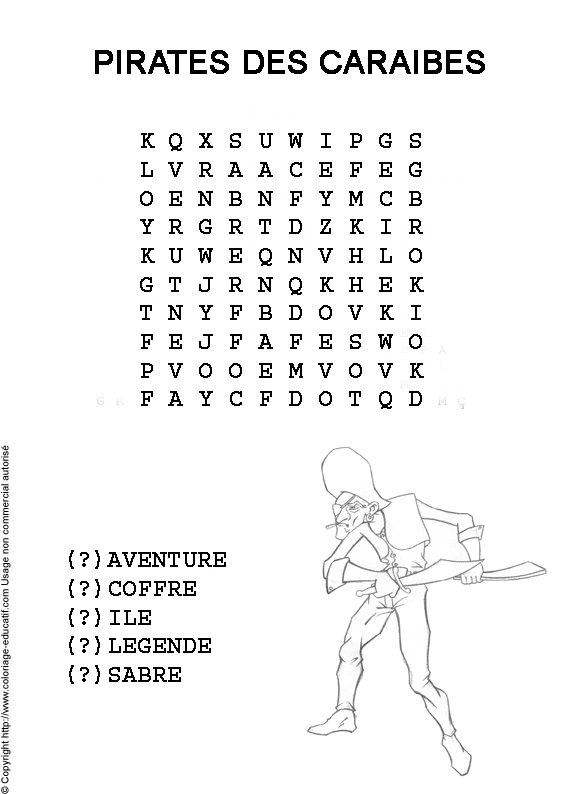 PIRATES DES CARAIBES

K Q X S U W I P G S
L V R A A C E F E G
O E N B N F Y M C B
Y R G R T D Z K I R
K U W E Q N V H L O
G T J R N Q K H E K
T N Y F B D O V K I
F E J F A F E S W O
P V O O E M V O V K
F A Y C F D O T Q D

(?) AVENTURE
(?) COFFRE
(?) ILE
(?) LEGENDE
(?) SABRE

© Copyright http://www.coloriage-educatif.com Usage non commercial autorisé